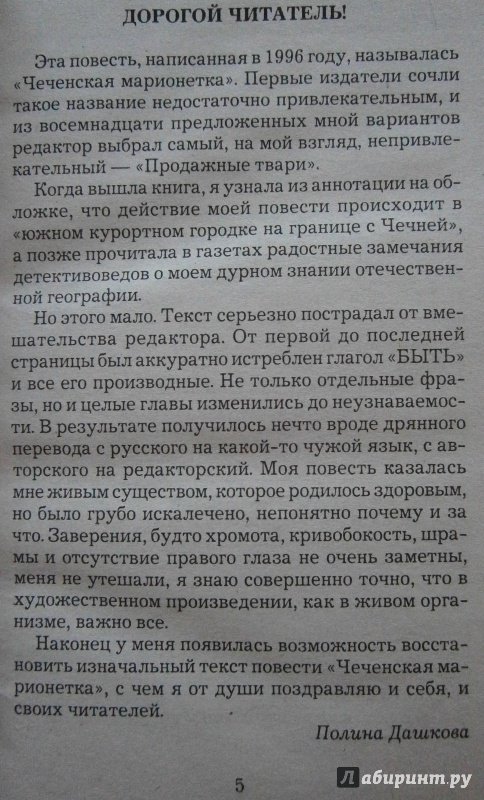 ДОРОГОЙ ЧИТАТЕЛЬ!

Эта повесть, написанная в 1996 году, называлась «Чеченская марионетка». Первые издатели сочли такое название недостаточно привлекательным, и из восемнадцати предложенных мной вариантов редактор выбрал самый, на мой взгляд, непривлекательный — «Продажные твари».

Когда вышла книга, я узнала из аннотации на обложке, что действие моей повести происходит в «южном курортном городке на границе с Чечней», а позже прочитала в газетах радостные замечания детективоведов о моем дурном знании отечественной географии.

Но этого мало. Текст серьезно пострадал от вмешательства редактора. От первой до последней страницы был аккуратно истреблен глагол «БЫТЬ» и все его производные. Не только отдельные фразы, но и целые главы изменились до неузнаваемости. В результате получилось нечто вроде дрянного перевода с русского на какой-то чужой язык, с авторского на редакторский. Моя повесть казалась мне живым существом, которое родилось здоровым, но было грубо искалечено, непонятно почему и за что. Заверения, будто хромота, кривобокость, шрамы и отсутствие правого глаза не очень заметны, меня не утешали, я знаю совершенно точно, что в художественном произведении, как в живом организме, важно все.

Наконец у меня появилась возможность восстановить изначальный текст повести «Чеченская марионетка», с чем я от души поздравляю и себя, и своих читателей.

Полина Дашкова

5

Лабиринт.ру